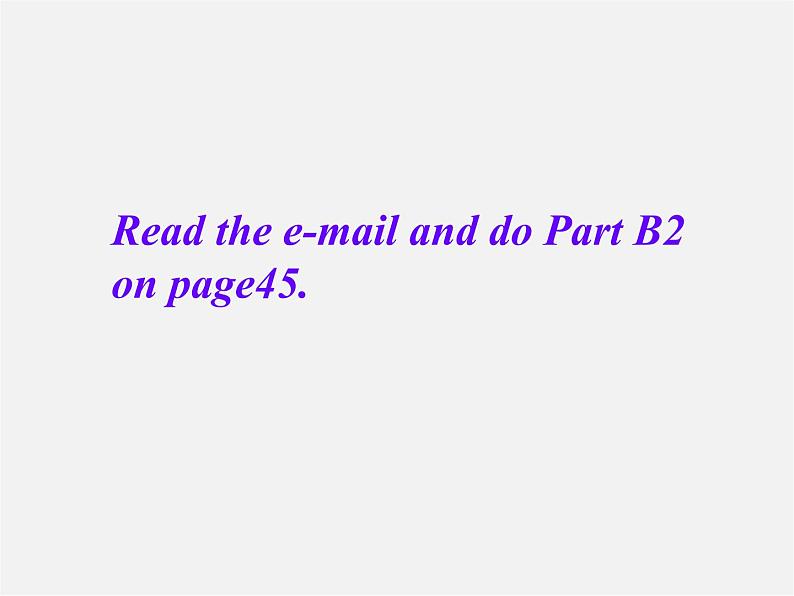 Read the e-mail and do Part B2 on page45.